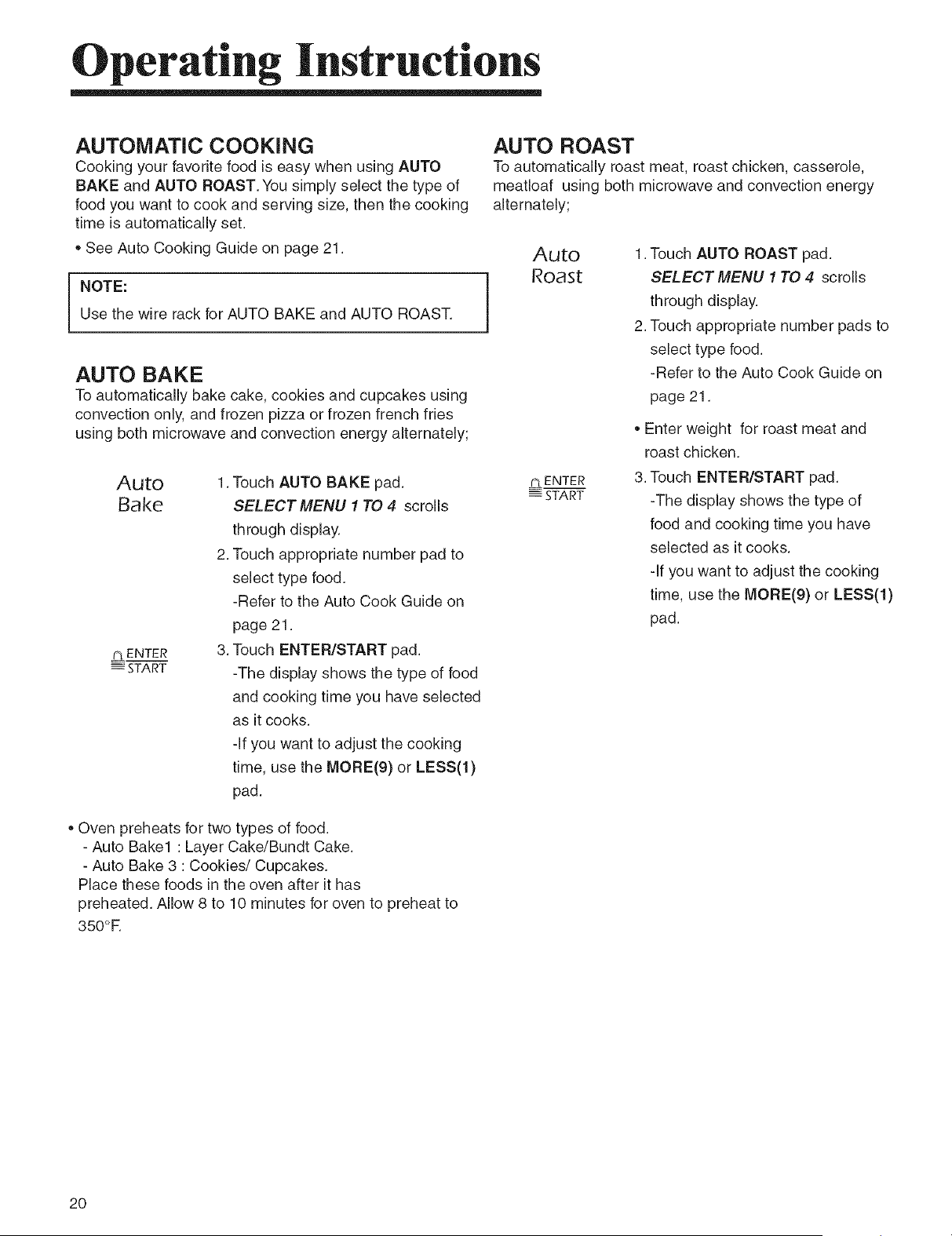 Operating Instructions

AUTOMATIC COOKING

Cooking your favorite food is easy when using AUTO BAKE and AUTO ROAST. You simply select the type of food you want to cook and serving size, then the cooking time is automatically set.

• See Auto Cooking Guide on page 21.

NOTE:
Use the wire rack for AUTO BAKE and AUTO ROAST.

AUTO BAKE

To automatically bake cake, cookies and cupcakes using convection only, and frozen pizza or frozen french fries using both microwave and convection energy alternately;

Auto Bake

1. Touch AUTO BAKE pad.
SELECT MENU 1 TO 4 scrolls through display.

2. Touch appropriate number pad to select type food.
-Refer to the Auto Cook Guide on page 21.

ENTER START

3. Touch ENTER/START pad.
-The display shows the type of food and cooking time you have selected as it cooks.
-If you want to adjust the cooking time, use the MORE(9) or LESS(1) pad.

• Oven preheats for two types of food.
- Auto Bake1 : Layer Cake/Bundt Cake.
- Auto Bake 3 : Cookies/ Cupcakes.
Place these foods in the oven after it has preheated. Allow 8 to 10 minutes for oven to preheat to 350°F.

AUTO ROAST

To automatically roast meat, roast chicken, casserole, meatloaf using both microwave and convection energy alternately;

Auto Roast

1. Touch AUTO ROAST pad.
SELECT MENU 1 TO 4 scrolls through display.

2. Touch appropriate number pads to select type food.
-Refer to the Auto Cook Guide on page 21.

• Enter weight for roast meat and roast chicken.

ENTER START

3. Touch ENTER/START pad.
-The display shows the type of food and cooking time you have selected as it cooks.
-If you want to adjust the cooking time, use the MORE(9) or LESS(1) pad.

20